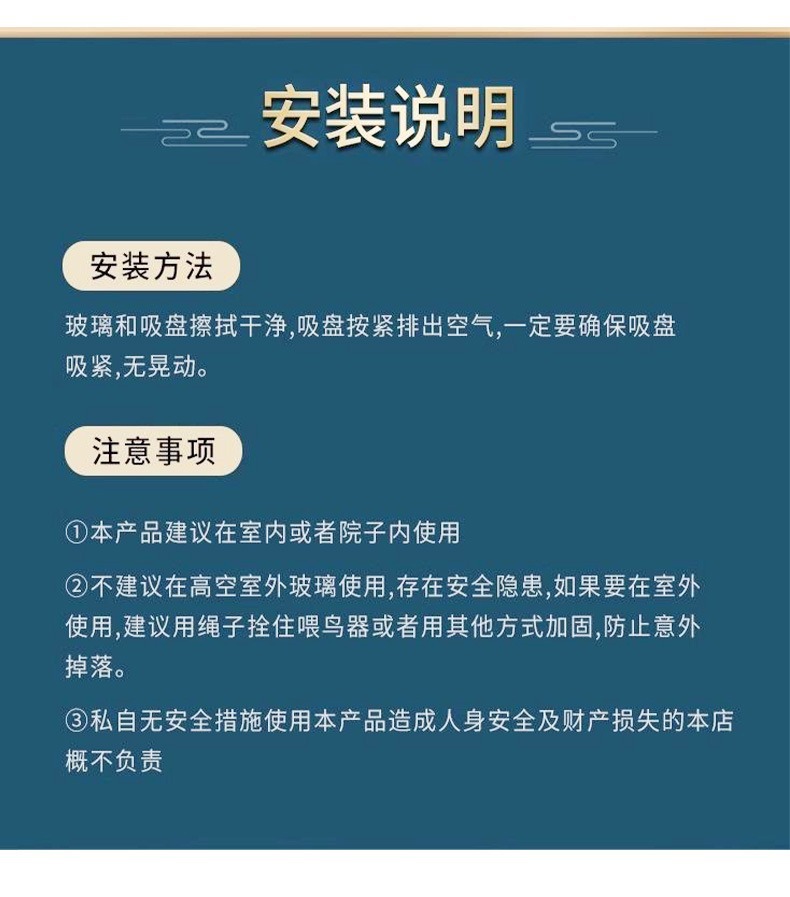 安装说明

安装方法

玻璃和吸盘擦拭干净,吸盘按紧排出空气,一定要确保吸盘吸紧,无晃动。

注意事项

①本产品建议在室内或者院子内使用

②不建议在高空室外玻璃使用,存在安全隐患,如果要在室外使用,建议用绳子拴住喂鸟器或者用其他方式加固,防止意外掉落。

③私自无安全措施使用本产品造成人身安全及财产损失的本店概不负责